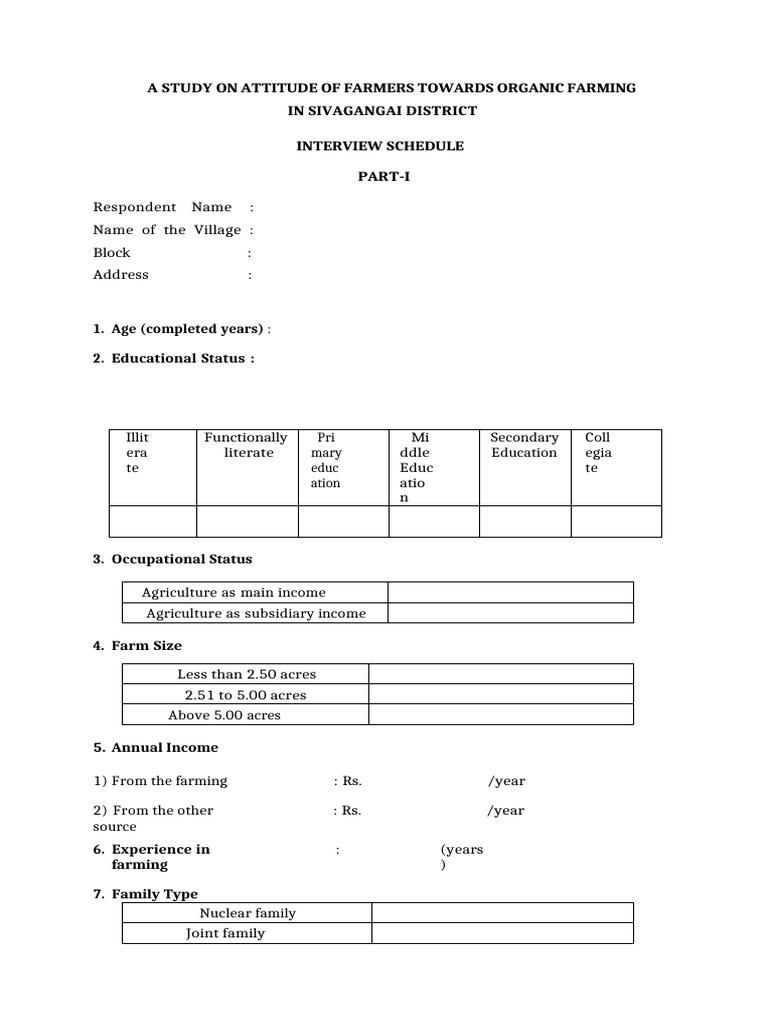 A STUDY ON ATTITUDE OF FARMERS TOWARDS ORGANIC FARMING IN SIVAGANGAI DISTRICT

INTERVIEW SCHEDULE

PART-I

Respondent Name :
Name of the Village :
Block :
Address :

1. Age (completed years) :

2. Educational Status :

| Illiterate | Functionally literate | Primary education | Middle Education | Secondary Education | Collegiate |
|---|---|---|---|---|---|
| | | | | | |

3. Occupational Status

| Agriculture as main income | |
|---|---|
| Agriculture as subsidiary income | |

4. Farm Size

| Less than 2.50 acres | |
|---|---|
| 2.51 to 5.00 acres | |
| Above 5.00 acres | |

5. Annual Income

1) From the farming : Rs. /year

2) From the other source : Rs. /year

6. Experience in farming : (years)

7. Family Type

| Nuclear family | |
|---|---|
| Joint family | |